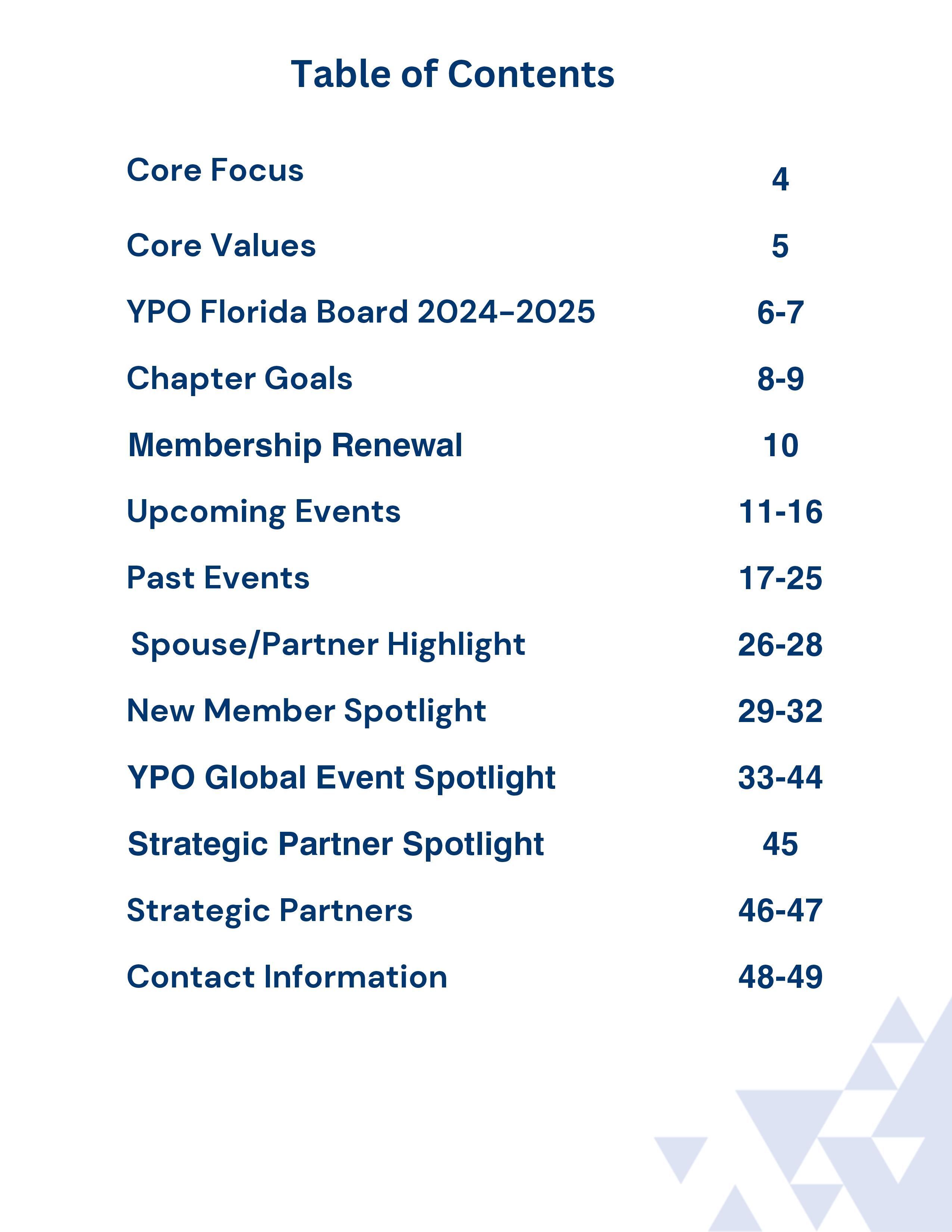 Table of Contents

| | |
|---|---|
| Core Focus | 4 |
| Core Values | 5 |
| YPO Florida Board 2024-2025 | 6-7 |
| Chapter Goals | 8-9 |
| Membership Renewal | 10 |
| Upcoming Events | 11-16 |
| Past Events | 17-25 |
| Spouse/Partner Highlight | 26-28 |
| New Member Spotlight | 29-32 |
| YPO Global Event Spotlight | 33-44 |
| Strategic Partner Spotlight | 45 |
| Strategic Partners | 46-47 |
| Contact Information | 48-49 |